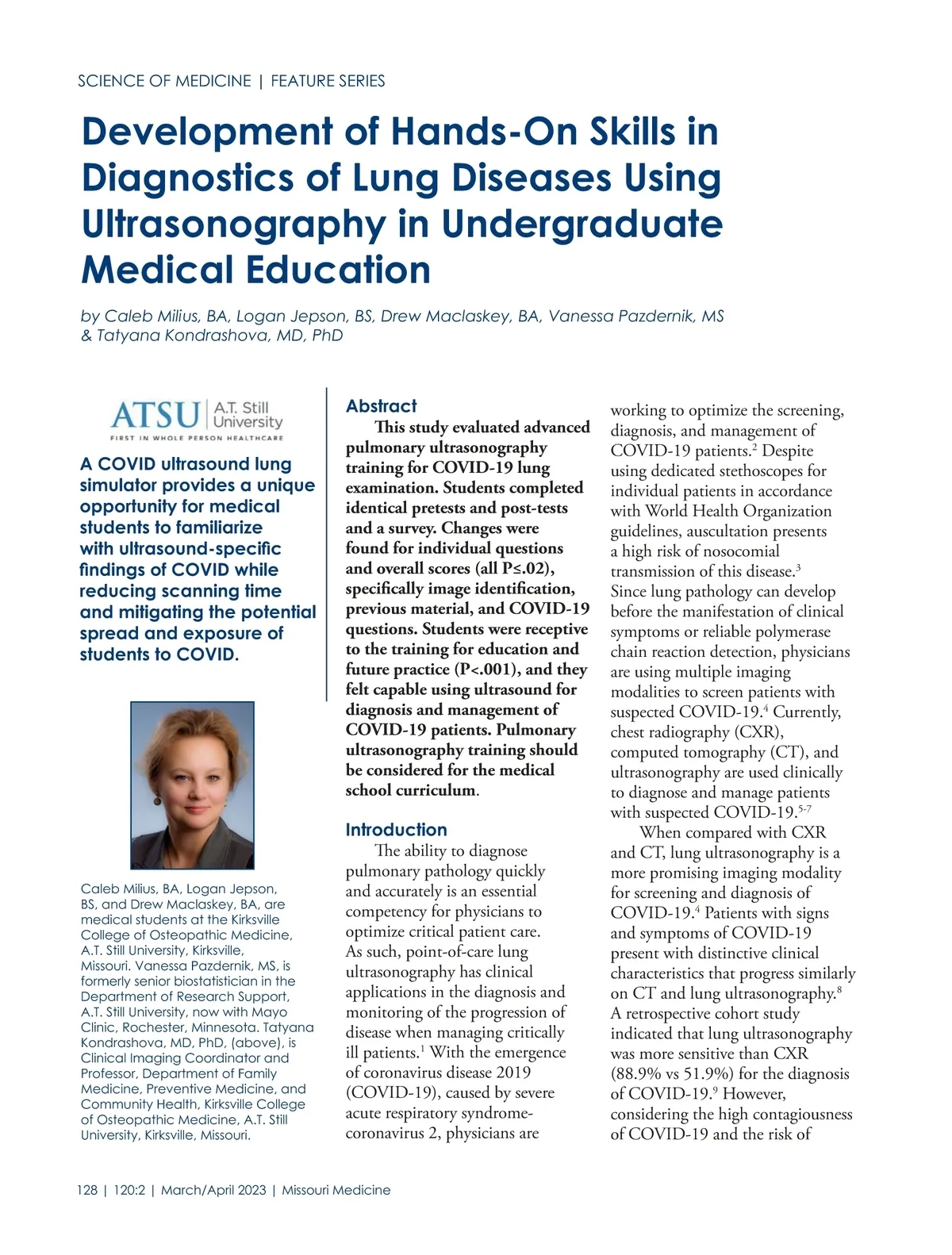 SCIENCE OF MEDICINE | FEATURE SERIES

Development of Hands-On Skills in Diagnostics of Lung Diseases Using Ultrasonography in Undergraduate Medical Education

by Caleb Milius, BA, Logan Jepson, BS, Drew Maclaskey, BA, Vanessa Pazdernik, MS & Tatyana Kondrashova, MD, PhD

ATSU A.T. Still University
FIRST IN WHOLE PERSON HEALTHCARE

A COVID ultrasound lung simulator provides a unique opportunity for medical students to familiarize with ultrasound-specific findings of COVID while reducing scanning time and mitigating the potential spread and exposure of students to COVID.

Caleb Milius, BA, Logan Jepson, BS, and Drew Maclaskey, BA, are medical students at the Kirksville College of Osteopathic Medicine, A.T. Still University, Kirksville, Missouri. Vanessa Pazdernik, MS, is formerly senior biostatistician in the Department of Research Support, A.T. Still University, now with Mayo Clinic, Rochester, Minnesota. Tatyana Kondrashova, MD, PhD, (above), is Clinical Imaging Coordinator and Professor, Department of Family Medicine, Preventive Medicine, and Community Health, Kirksville College of Osteopathic Medicine, A.T. Still University, Kirksville, Missouri.

Abstract

This study evaluated advanced pulmonary ultrasonography training for COVID-19 lung examination. Students completed identical pretests and post-tests and a survey. Changes were found for individual questions and overall scores (all P≤.02), specifically image identification, previous material, and COVID-19 questions. Students were receptive to the training for education and future practice (P<.001), and they felt capable using ultrasound for diagnosis and management of COVID-19 patients. Pulmonary ultrasonography training should be considered for the medical school curriculum.

Introduction

The ability to diagnose pulmonary pathology quickly and accurately is an essential competency for physicians to optimize critical patient care. As such, point-of-care lung ultrasonography has clinical applications in the diagnosis and monitoring of the progression of disease when managing critically ill patients.$^1$ With the emergence of coronavirus disease 2019 (COVID-19), caused by severe acute respiratory syndrome-coronavirus 2, physicians are working to optimize the screening, diagnosis, and management of COVID-19 patients.$^2$ Despite using dedicated stethoscopes for individual patients in accordance with World Health Organization guidelines, auscultation presents a high risk of nosocomial transmission of this disease.$^3$ Since lung pathology can develop before the manifestation of clinical symptoms or reliable polymerase chain reaction detection, physicians are using multiple imaging modalities to screen patients with suspected COVID-19.$^4$ Currently, chest radiography (CXR), computed tomography (CT), and ultrasonography are used clinically to diagnose and manage patients with suspected COVID-19.$^{5-7}$

When compared with CXR and CT, lung ultrasonography is a more promising imaging modality for screening and diagnosis of COVID-19.$^4$ Patients with signs and symptoms of COVID-19 present with distinctive clinical characteristics that progress similarly on CT and lung ultrasonography.$^8$ A retrospective cohort study indicated that lung ultrasonography was more sensitive than CXR (88.9% vs 51.9%) for the diagnosis of COVID-19.$^9$ However, considering the high contagiousness of COVID-19 and the risk of

128 | 120:2 | March/April 2023 | Missouri Medicine